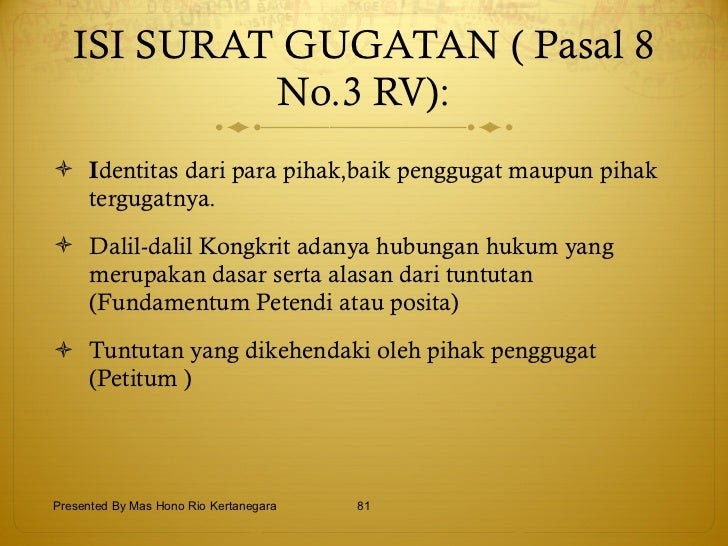 ISI SURAT GUGATAN ( Pasal 8 No.3 RV):

Identitas dari para pihak,baik penggugat maupun pihak tergugatnya.

Dalil-dalil Kongkrit adanya hubungan hukum yang merupakan dasar serta alasan dari tuntutan (Fundamentum Petendi atau posita)

Tuntutan yang dikehendaki oleh pihak penggugat (Petitum )

Presented By Mas Hono Rio Kertanegara

81